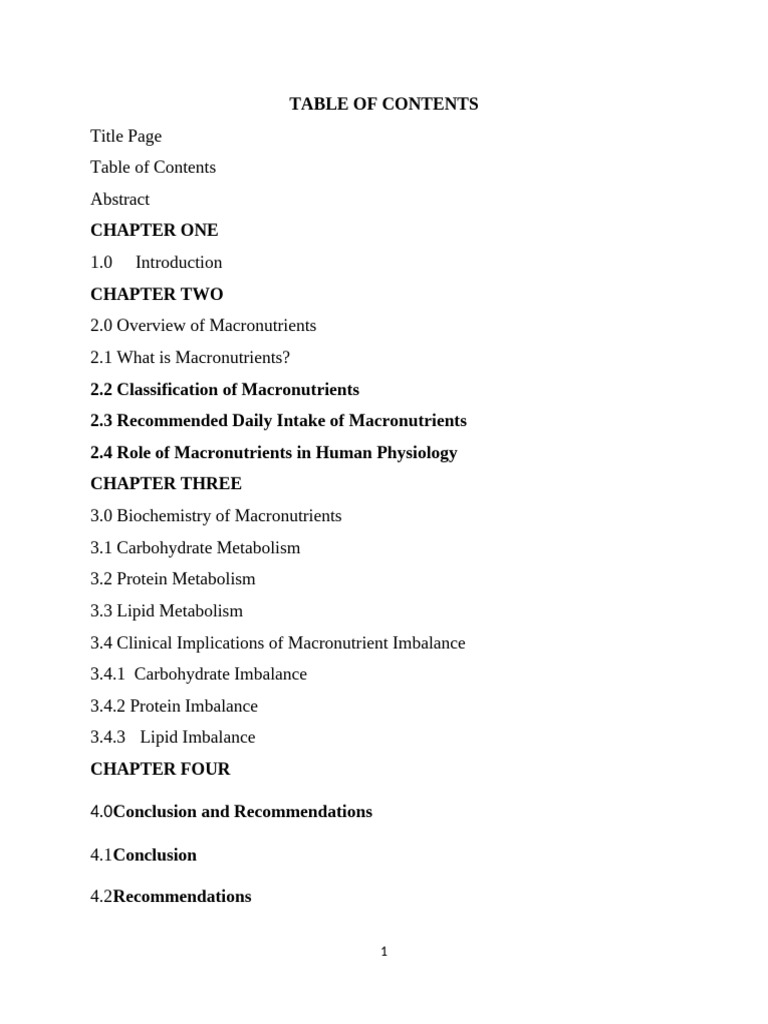 TABLE OF CONTENTS

Title Page

Table of Contents

Abstract

CHAPTER ONE

1.0 Introduction

CHAPTER TWO

2.0 Overview of Macronutrients

2.1 What is Macronutrients?

2.2 Classification of Macronutrients

2.3 Recommended Daily Intake of Macronutrients

2.4 Role of Macronutrients in Human Physiology

CHAPTER THREE

3.0 Biochemistry of Macronutrients

3.1 Carbohydrate Metabolism

3.2 Protein Metabolism

3.3 Lipid Metabolism

3.4 Clinical Implications of Macronutrient Imbalance

3.4.1 Carbohydrate Imbalance

3.4.2 Protein Imbalance

3.4.3 Lipid Imbalance

CHAPTER FOUR

4.0Conclusion and Recommendations

4.1Conclusion

4.2Recommendations

1